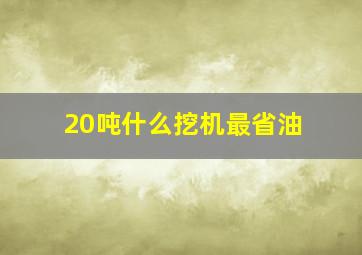 20吨什么挖机最省油